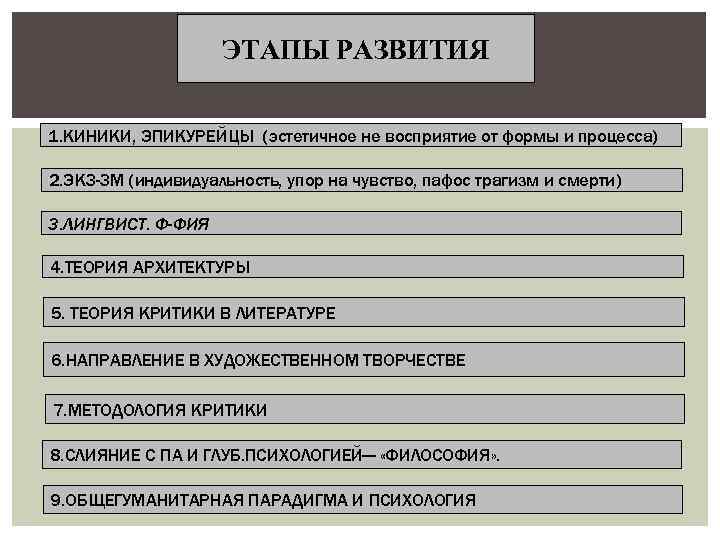 ЭТАПЫ РАЗВИТИЯ

1.КИНИКИ, ЭПИКУРЕЙЦЫ (эстетичное не восприятие от формы и процесса)

2.ЭКЗ-ЗМ (индивидуальность, упор на чувство, пафос трагизм и смерти)

3.ЛИНГВИСТ. Ф-ФИЯ

4.ТЕОРИЯ АРХИТЕКТУРЫ

5. ТЕОРИЯ КРИТИКИ В ЛИТЕРАТУРЕ

6.НАПРАВЛЕНИЕ В ХУДОЖЕСТВЕННОМ ТВОРЧЕСТВЕ

7.МЕТОДОЛОГИЯ КРИТИКИ

8.СЛИЯНИЕ С ПА И ГЛУБ.ПСИХОЛОГИЕЙ— «ФИЛОСОФИЯ».

9.ОБЩЕГУМАНИТАРНАЯ ПАРАДИГМА И ПСИХОЛОГИЯ